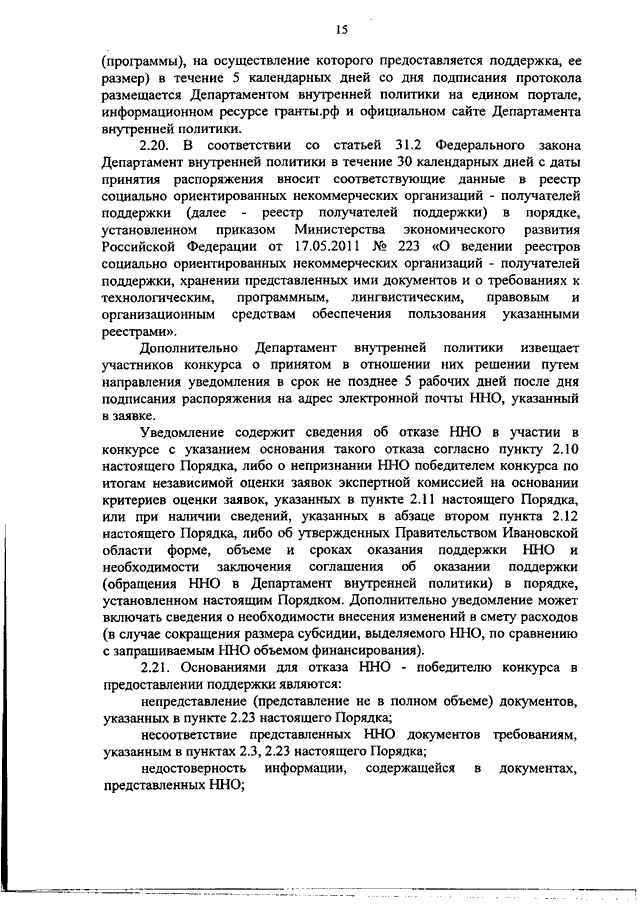 15

(программы), на осуществление которого предоставляется поддержка, ее размер) в течение 5 календарных дней со дня подписания протокола размещается Департаментом внутренней политики на едином портале, информационном ресурсе гранты.рф и официальном сайте Департамента внутренней политики.

2.20. В соответствии со статьей 31.2 Федерального закона Департамент внутренней политики в течение 30 календарных дней с даты принятия распоряжения вносит соответствующие данные в реестр социально ориентированных некоммерческих организаций - получателей поддержки (далее - реестр получателей поддержки) в порядке, установленном приказом Министерства экономического развития Российской Федерации от 17.05.2011 № 223 «О ведении реестров социально ориентированных некоммерческих организаций - получателей поддержки, хранении представленных ими документов и о требованиях к технологическим, программным, лингвистическим, правовым и организационным средствам обеспечения пользования указанными реестрами».

Дополнительно Департамент внутренней политики извещает участников конкурса о принятом в отношении них решении путем направления уведомления в срок не позднее 5 рабочих дней после дня подписания распоряжения на адрес электронной почты ННО, указанный в заявке.

Уведомление содержит сведения об отказе ННО в участии в конкурсе с указанием основания такого отказа согласно пункту 2.10 настоящего Порядка, либо о непризнании ННО победителем конкурса по итогам независимой оценки заявок экспертной комиссией на основании критериев оценки заявок, указанных в пункте 2.11 настоящего Порядка, или при наличии сведений, указанных в абзаце втором пункта 2.12 настоящего Порядка, либо об утвержденных Правительством Ивановской области форме, объеме и сроках оказания поддержки ННО и необходимости заключения соглашения об оказании поддержки (обращения ННО в Департамент внутренней политики) в порядке, установленном настоящим Порядком. Дополнительно уведомление может включать сведения о необходимости внесения изменений в смету расходов (в случае сокращения размера субсидии, выделяемого ННО, по сравнению с запрашиваемым ННО объемом финансирования).

2.21. Основаниями для отказа ННО - победителю конкурса в предоставлении поддержки являются:

непредставление (представление не в полном объеме) документов, указанных в пункте 2.23 настоящего Порядка;

несоответствие представленных ННО документов требованиям, указанным в пунктах 2.3, 2.23 настоящего Порядка;

недостоверность информации, содержащейся в документах, представленных ННО;